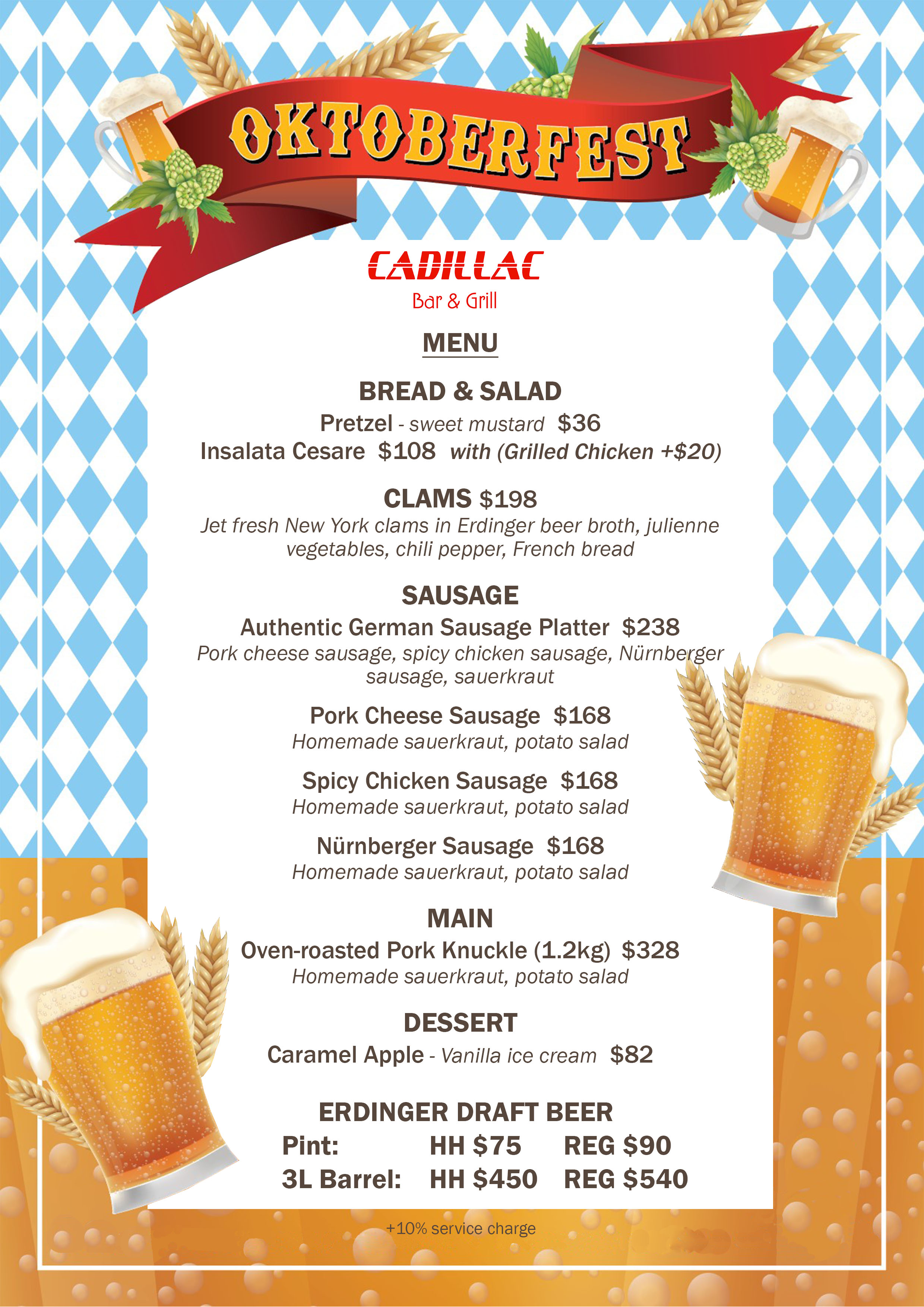 OKTOBERFEST

CADILLAC
Bar & Grill

MENU

BREAD & SALAD
Pretzel - sweet mustard $36
Insalata Cesare $108 with (Grilled Chicken +$20)

CLAMS $198
Jet fresh New York clams in Erdinger beer broth, julienne vegetables, chili pepper, French bread

SAUSAGE
Authentic German Sausage Platter $238
Pork cheese sausage, spicy chicken sausage, Nürnberger sausage, sauerkraut

Pork Cheese Sausage $168
Homemade sauerkraut, potato salad

Spicy Chicken Sausage $168
Homemade sauerkraut, potato salad

Nürnberger Sausage $168
Homemade sauerkraut, potato salad

MAIN
Oven-roasted Pork Knuckle (1.2kg) $328
Homemade sauerkraut, potato salad

DESSERT
Caramel Apple - Vanilla ice cream $82

ERDINGER DRAFT BEER
Pint: HH $75 REG $90
3L Barrel: HH $450 REG $540

+10% service charge